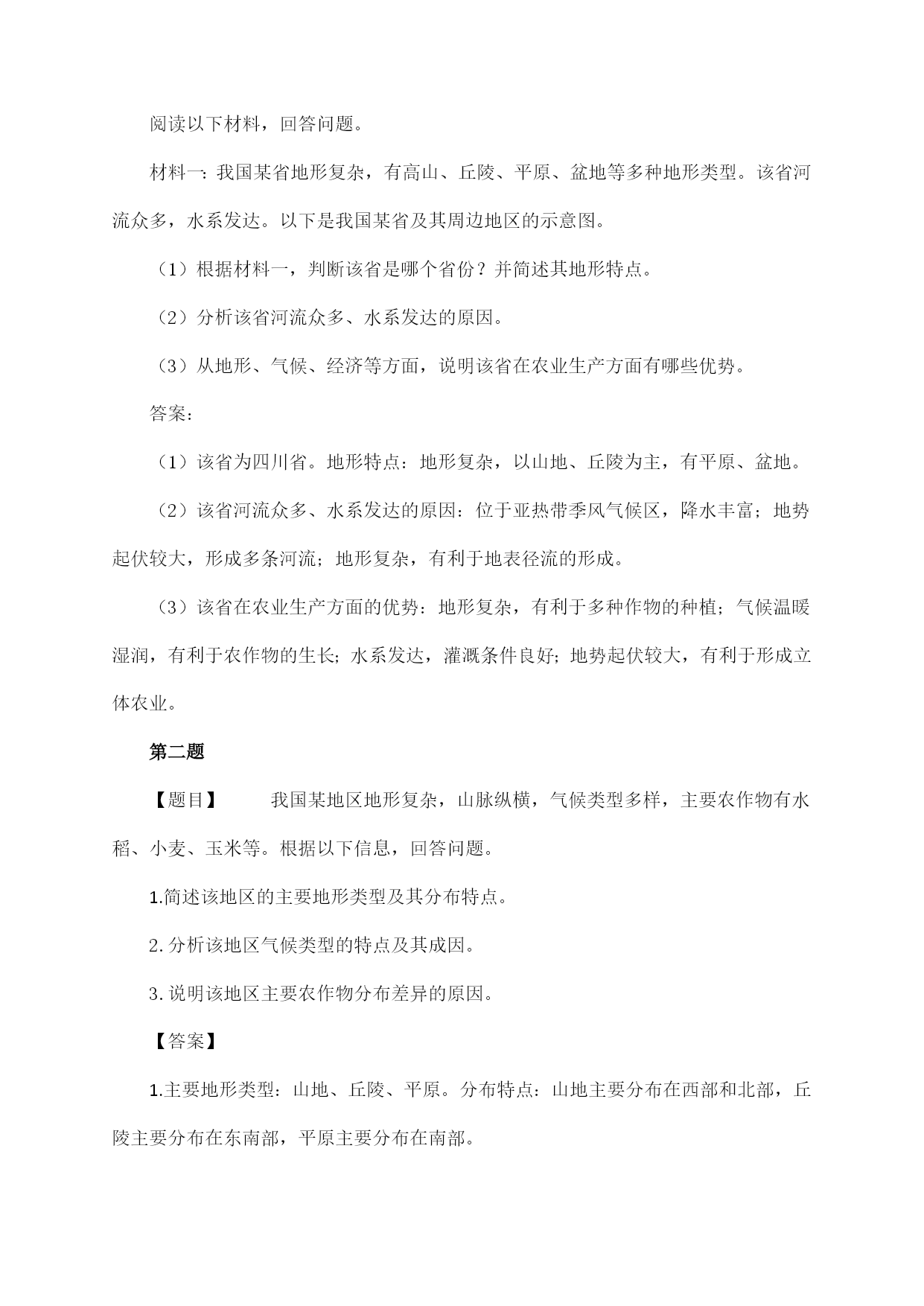 阅读以下材料，回答问题。

材料一：我国某省地形复杂，有高山、丘陵、平原、盆地等多种地形类型。该省河流众多，水系发达。以下是我国某省及其周边地区的示意图。

（1）根据材料一，判断该省是哪个省份？并简述其地形特点。

（2）分析该省河流众多、水系发达的原因。

（3）从地形、气候、经济等方面，说明该省在农业生产方面有哪些优势。

答案：

（1）该省为四川省。地形特点：地形复杂，以山地、丘陵为主，有平原、盆地。

（2）该省河流众多、水系发达的原因：位于亚热带季风气候区，降水丰富；地势起伏较大，形成多条河流；地形复杂，有利于地表径流的形成。

（3）该省在农业生产方面的优势：地形复杂，有利于多种作物的种植；气候温暖湿润，有利于农作物的生长；水系发达，灌溉条件良好；地势起伏较大，有利于形成立体农业。

第二题

【题目】 我国某地区地形复杂，山脉纵横，气候类型多样，主要农作物有水稻、小麦、玉米等。根据以下信息，回答问题。

1.简述该地区的主要地形类型及其分布特点。

2.分析该地区气候类型的特点及其成因。

3.说明该地区主要农作物分布差异的原因。

【答案】

1.主要地形类型：山地、丘陵、平原。分布特点：山地主要分布在西部和北部，丘陵主要分布在东南部，平原主要分布在南部。